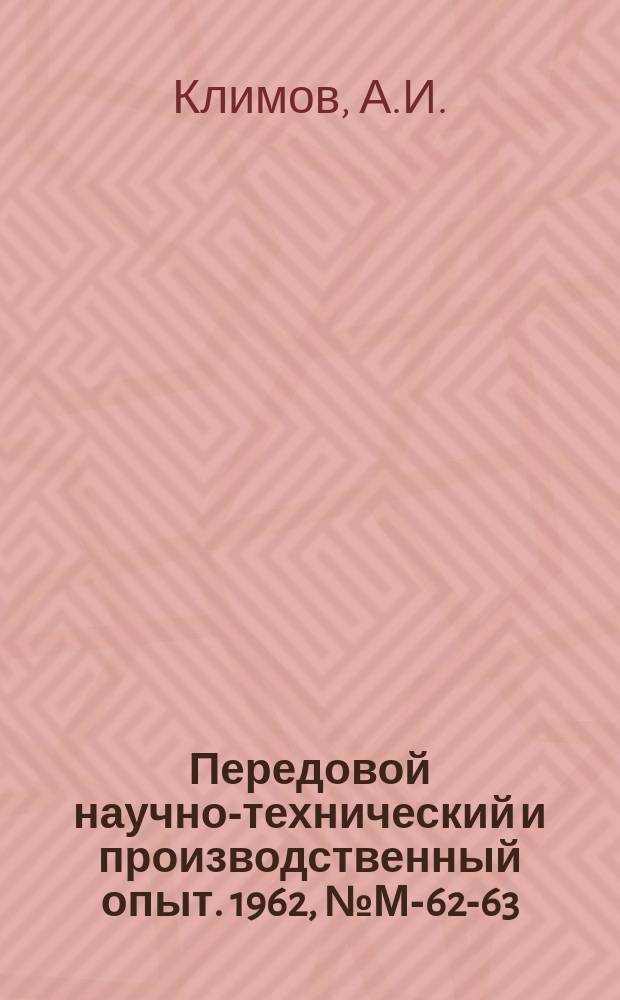 Климов, А.И.

Передовой научно-технический и производственный опыт. 1962, №М-62-63